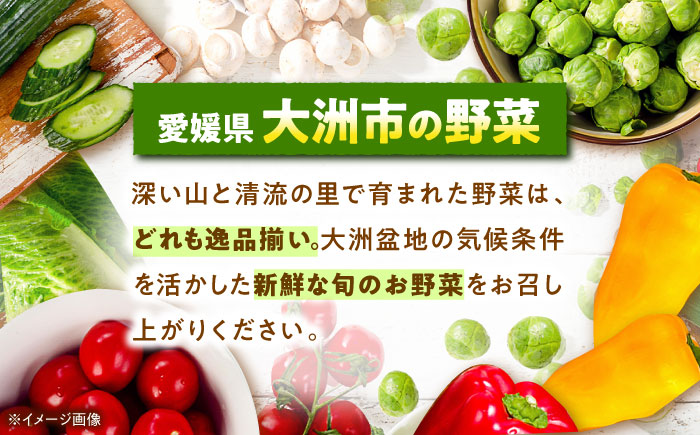 愛媛県 大洲市の野菜

深い山と清流の里で育まれた野菜は、どれも逸品揃い。大洲盆地の気候条件を活かした新鮮な旬のお野菜をお召し上がりください。

※イメージ画像